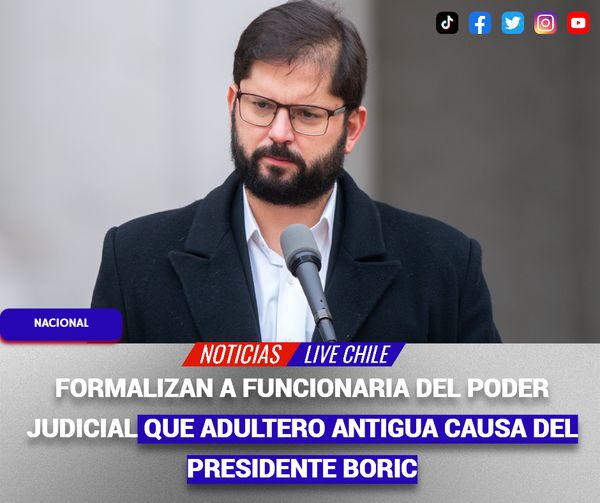 NACIONAL

NOTICIAS LIVE CHILE

FORMALIZAN A FUNCIONARIA DEL PODER JUDICIAL QUE ADULTERO ANTIGUA CAUSA DEL PRESIDENTE BORIC